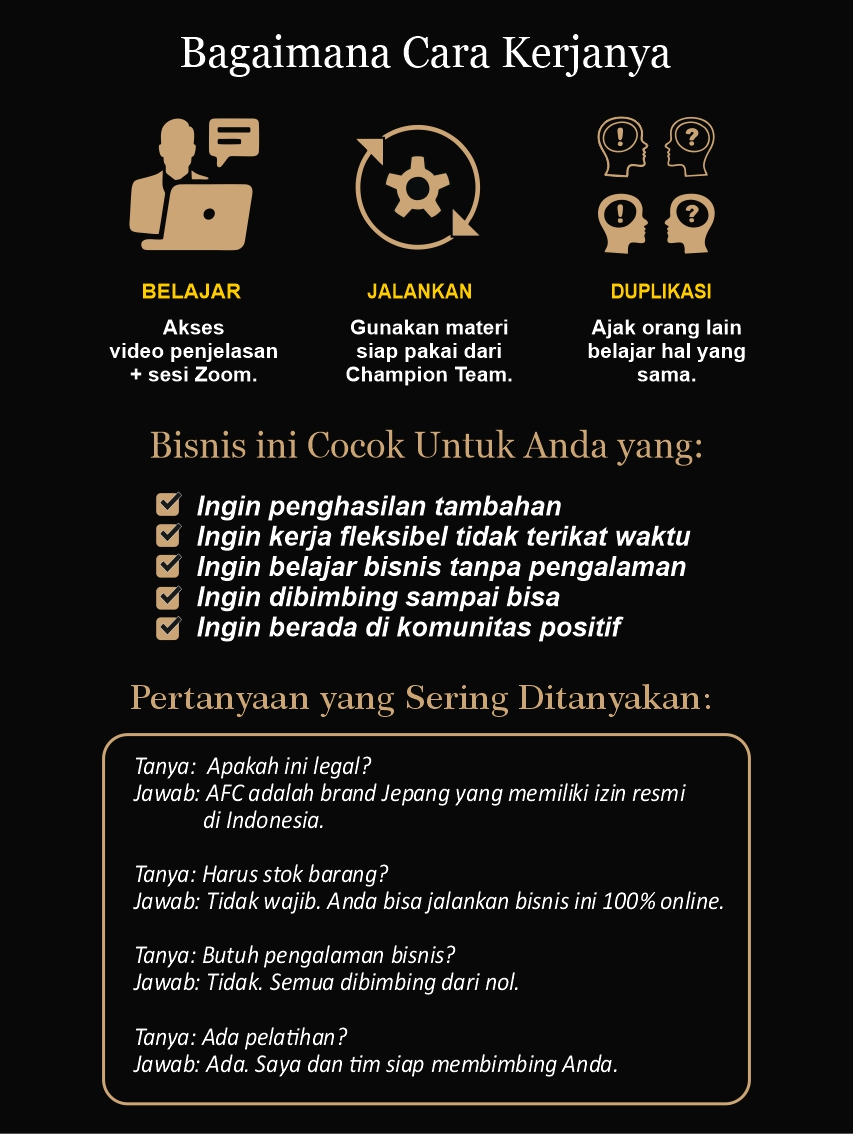 Bagaimana Cara Kerjanya

BELAJAR
Akses video penjelasan + sesi Zoom.

JALANKAN
Gunakan materi siap pakai dari Champion Team.

DUPLIKASI
Ajak orang lain belajar hal yang sama.

Bisnis ini Cocok Untuk Anda yang:

Ingin penghasilan tambahan
Ingin kerja fleksibel tidak terikat waktu
Ingin belajar bisnis tanpa pengalaman
Ingin dibimbing sampai bisa
Ingin berada di komunitas positif

Pertanyaan yang Sering Ditanyakan:

Tanya: Apakah ini legal?
Jawab: AFC adalah brand Jepang yang memiliki izin resmi di Indonesia.

Tanya: Harus stok barang?
Jawab: Tidak wajib. Anda bisa jalankan bisnis ini 100% online.

Tanya: Butuh pengalaman bisnis?
Jawab: Tidak. Semua dibimbing dari nol.

Tanya: Ada pelatihan?
Jawab: Ada. Saya dan tim siap membimbing Anda.